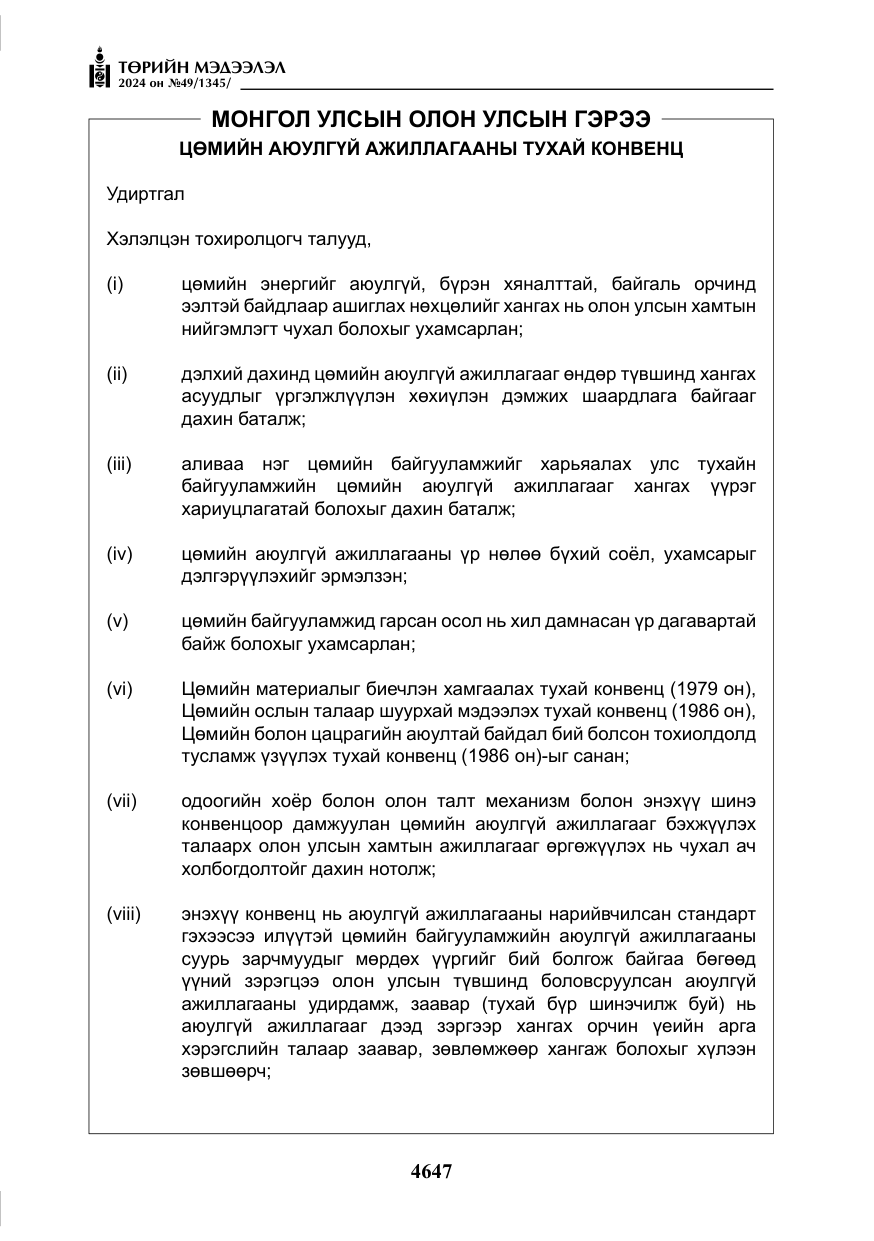 ТӨРИЙН МЭДЭЭЛЭЛ
2024 он №49/1345/

МОНГОЛ УЛСЫН ОЛОН УЛСЫН ГЭРЭЭ
ЦӨМИЙН АЮУЛГҮЙ АЖИЛЛАГААНЫ ТУХАЙ КОНВЕНЦ

Удиртгал

Хэлэлцэн тохиролцогч талууд,

(i) цөмийн энергийг аюулгүй, бүрэн хяналттай, байгаль орчинд ээлтэй байдлаар ашиглах нөхцөлийг хангах нь олон улсын хамтын нийгэмлэгт чухал болохыг ухамсарлан;

(ii) дэлхий дахинд цөмийн аюулгүй ажиллагааг өндөр түвшинд хангах асуудлыг үргэлжлүүлэн хөхиүлэн дэмжих шаардлага байгааг дахин баталж;

(iii) аливаа нэг цөмийн байгууламжийг харьяалах улс тухайн байгууламжийн цөмийн аюулгүй ажиллагааг хангах үүрэг хариуцлагатай болохыг дахин баталж;

(iv) цөмийн аюулгүй ажиллагааны үр нөлөө бүхий соёл, ухамсарыг дэлгэрүүлэхийг эрмэлзэн;

(v) цөмийн байгууламжид гарсан осол нь хил дамнасан үр дагавартай байж болохыг ухамсарлан;

(vi) Цөмийн материалыг биечлэн хамгаалах тухай конвенц (1979 он), Цөмийн ослын талаар шуурхай мэдээлэх тухай конвенц (1986 он), Цөмийн болон цацрагийн аюултай байдал бий болсон тохиолдолд тусламж үзүүлэх тухай конвенц (1986 он)-ыг санан;

(vii) одоогийн хоёр болон олон талт механизм болон энэхүү шинэ конвенцоор дамжуулан цөмийн аюулгүй ажиллагааг бэхжүүлэх талаарх олон улсын хамтын ажиллагааг өргөжүүлэх нь чухал ач холбогдолтойг дахин нотолж;

(viii) энэхүү конвенц нь аюулгүй ажиллагааны нарийвчилсан стандарт гэхээсээ илүүтэй цөмийн байгууламжийн аюулгүй ажиллагааны суурь зарчмуудыг мөрдөх үүргийг бий болгож байгаа бөгөөд үүний зэрэгцээ олон улсын түвшинд боловсруулсан аюулгүй ажиллагааны удирдамж, заавар (тухай бүр шинэчилж буй) нь аюулгүй ажиллагааг дээд зэргээр хангах орчин үеийн арга хэрэгслийн талаар заавар, зөвлөмжөөр хангаж болохыг хүлээн зөвшөөрч;

4647